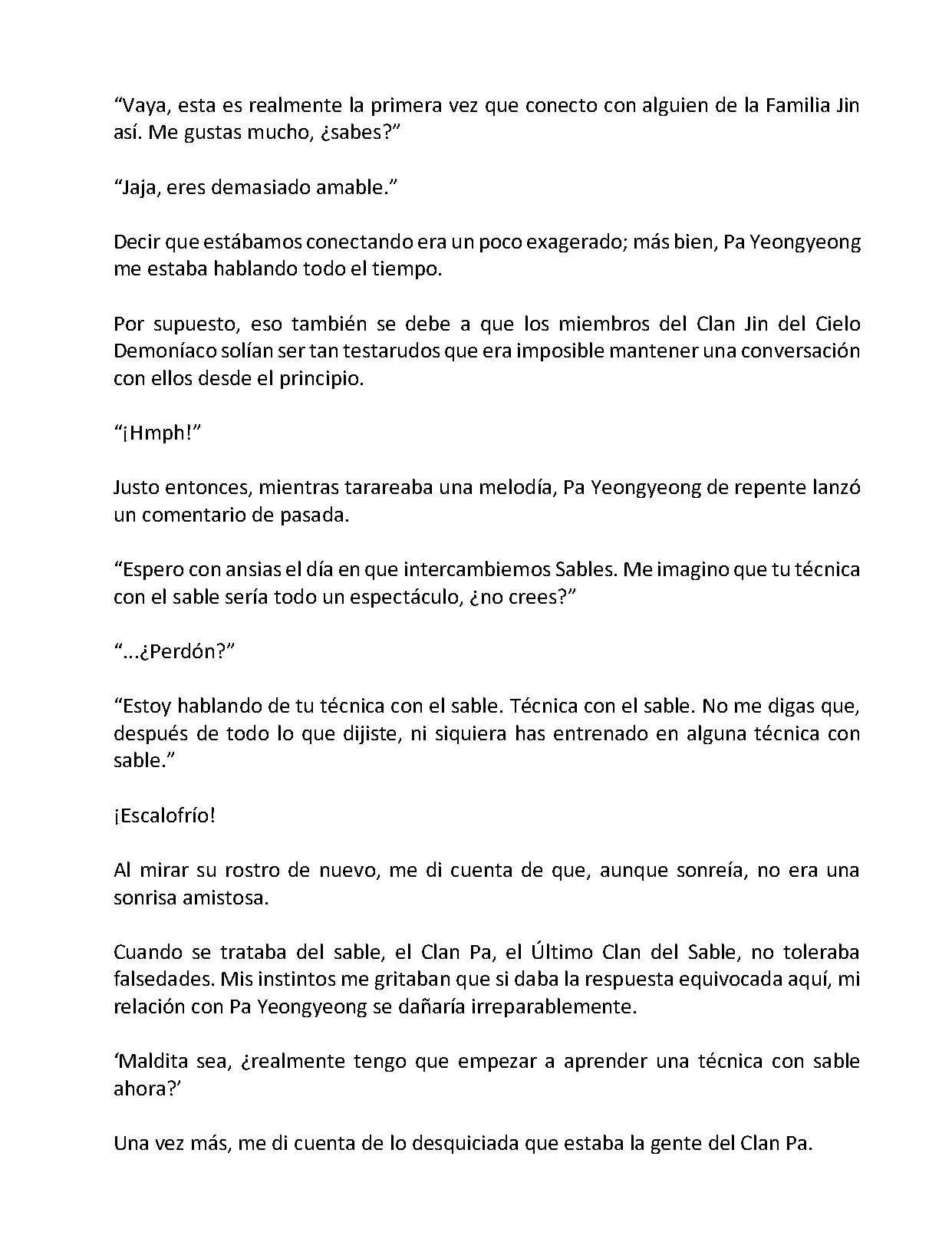 “Vaya, esta es realmente la primera vez que conecto con alguien de la Familia Jin así. Me gustas mucho, ¿sabes?”

“Jaja, eres demasiado amable.”

Decir que estábamos conectando era un poco exagerado; más bien, Pa Yeongyeong me estaba hablando todo el tiempo.

Por supuesto, eso también se debe a que los miembros del Clan Jin del Cielo Demoníaco solían ser tan testarudos que era imposible mantener una conversación con ellos desde el principio.

“¡Hmph!”

Justo entonces, mientras tarareaba una melodía, Pa Yeongyeong de repente lanzó un comentario de pasada.

“Espero con ansias el día en que intercambiemos Sables. Me imagino que tu técnica con el sable sería todo un espectáculo, ¿no crees?”

“...¿Perdón?”

“Estoy hablando de tu técnica con el sable. Técnica con el sable. No me digas que, después de todo lo que dijiste, ni siquiera has entrenado en alguna técnica con sable.”

¡Escalofrío!

Al mirar su rostro de nuevo, me di cuenta de que, aunque sonreía, no era una sonrisa amistosa.

Cuando se trataba del sable, el Clan Pa, el Último Clan del Sable, no toleraba falsedades. Mis instintos me gritaban que si daba la respuesta equivocada aquí, mi relación con Pa Yeongyeong se dañaría irreparablemente.

‘Maldita sea, ¿realmente tengo que empezar a aprender una técnica con sable ahora?’

Una vez más, me di cuenta de lo desquiciada que estaba la gente del Clan Pa.